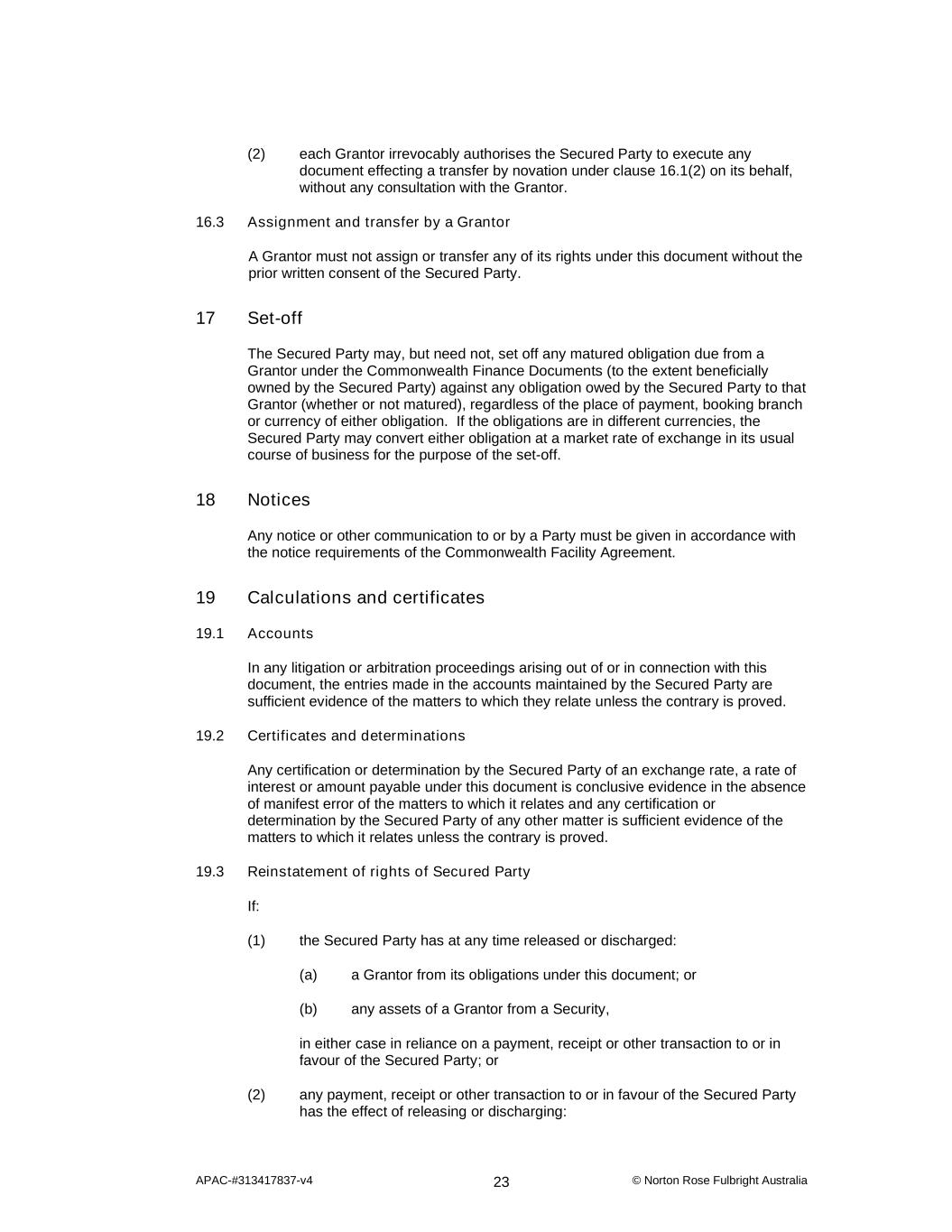 (2) each Grantor irrevocably authorises the Secured Party to execute any document effecting a transfer by novation under clause 16.1(2) on its behalf, without any consultation with the Grantor.

16.3 Assignment and transfer by a Grantor

A Grantor must not assign or transfer any of its rights under this document without the prior written consent of the Secured Party.

17 Set-off

The Secured Party may, but need not, set off any matured obligation due from a Grantor under the Commonwealth Finance Documents (to the extent beneficially owned by the Secured Party) against any obligation owed by the Secured Party to that Grantor (whether or not matured), regardless of the place of payment, booking branch or currency of either obligation. If the obligations are in different currencies, the Secured Party may convert either obligation at a market rate of exchange in its usual course of business for the purpose of the set-off.

18 Notices

Any notice or other communication to or by a Party must be given in accordance with the notice requirements of the Commonwealth Facility Agreement.

19 Calculations and certificates

19.1 Accounts

In any litigation or arbitration proceedings arising out of or in connection with this document, the entries made in the accounts maintained by the Secured Party are sufficient evidence of the matters to which they relate unless the contrary is proved.

19.2 Certificates and determinations

Any certification or determination by the Secured Party of an exchange rate, a rate of interest or amount payable under this document is conclusive evidence in the absence of manifest error of the matters to which it relates and any certification or determination by the Secured Party of any other matter is sufficient evidence of the matters to which it relates unless the contrary is proved.

19.3 Reinstatement of rights of Secured Party

If:

(1) the Secured Party has at any time released or discharged:

(a) a Grantor from its obligations under this document; or

(b) any assets of a Grantor from a Security,

in either case in reliance on a payment, receipt or other transaction to or in favour of the Secured Party; or

(2) any payment, receipt or other transaction to or in favour of the Secured Party has the effect of releasing or discharging:

APAC-#313417837-v4 23 © Norton Rose Fulbright Australia